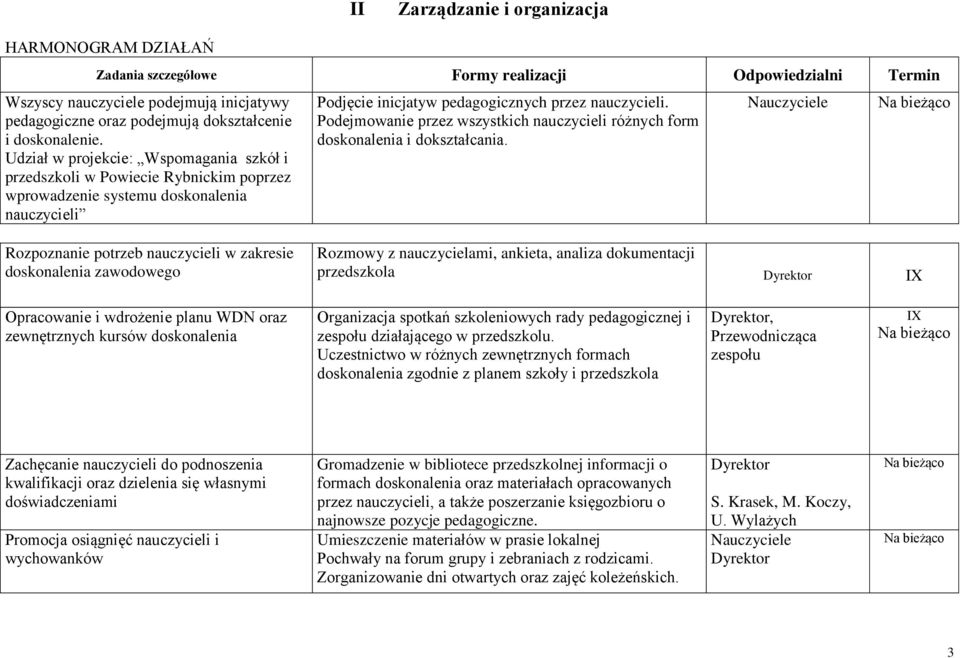 II Zarządzanie i organizacja

HARMONOGRAM DZIAŁAŃ

| Zadania szczegółowe | Formy realizacji | Odpowiedzialni | Termin |
|---|---|---|---|
| Wszyscy nauczyciele podejmują inicjatywy pedagogiczne oraz podejmują dokształcenie i doskonalenie. Udział w projekcie: „Wspomagania szkół i przedszkoli w Powiecie Rybnickim poprzez wprowadzenie systemu doskonalenia nauczycieli” | Podjęcie inicjatyw pedagogicznych przez nauczycieli. Podejmowanie przez wszystkich nauczycieli różnych form doskonalenia i dokształcania. | Nauczyciele | Na bieżąco |
| Rozpoznanie potrzeb nauczycieli w zakresie doskonalenia zawodowego | Rozmowy z nauczycielami, ankieta, analiza dokumentacji przedszkola | Dyrektor | IX |
| Opracowanie i wdrożenie planu WDN oraz zewnętrznych kursów doskonalenia | Organizacja spotkań szkoleniowych rady pedagogicznej i zespołu działającego w przedszkolu. Uczestnictwo w różnych zewnętrznych formach doskonalenia zgodnie z planem szkoły i przedszkola | Dyrektor, Przewodnicząca zespołu | IX Na bieżąco |
| Zachęcanie nauczycieli do podnoszenia kwalifikacji oraz dzielenia się własnymi doświadczeniami | Gromadzenie w bibliotece przedszkolnej informacji o formach doskonalenia oraz materiałach opracowanych przez nauczycieli, a także poszerzanie księgozbioru o najnowsze pozycje pedagogiczne. | Dyrektor S. Krasek, M. Koczy, U. Wylażych | Na bieżąco |
| Promocja osiągnięć nauczycieli i wychowanków | Umieszczenie materiałów w prasie lokalnej Pochwały na forum grupy i zebraniach z rodzicami. Zorganizowanie dni otwartych oraz zajęć koleżeńskich. | Nauczyciele Dyrektor | Na bieżąco |

3